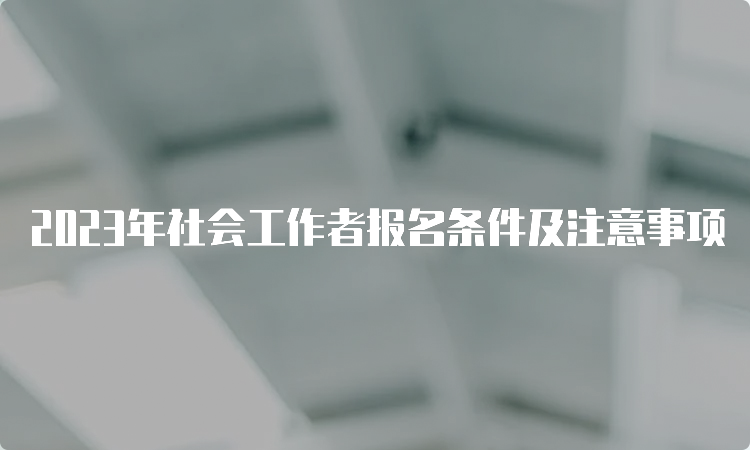 2023年社会工作者报名条件及注意事项